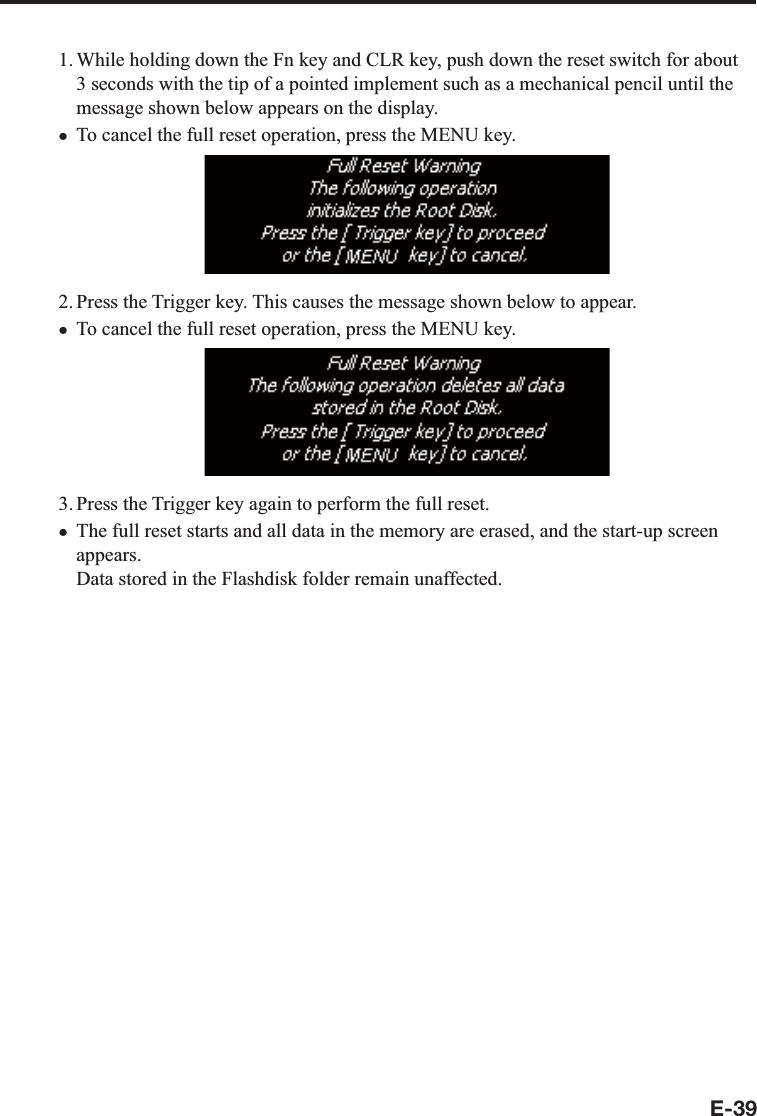 1. While holding down the Fn key and CLR key, push down the reset switch for about 3 seconds with the tip of a pointed implement such as a mechanical pencil until the message shown below appears on the display.

● To cancel the full reset operation, press the MENU key.

Full Reset Warning
The following operation
initializes the Root Disk.
Press the [ Trigger key] to proceed
or the [ MENU key] to cancel.

2. Press the Trigger key. This causes the message shown below to appear.

● To cancel the full reset operation, press the MENU key.

Full Reset Warning
The following operation deletes all data
stored in the Root Disk.
Press the [ Trigger key] to proceed
or the [ MENU key] to cancel.

3. Press the Trigger key again to perform the full reset.

● The full reset starts and all data in the memory are erased, and the start-up screen appears.
Data stored in the Flashdisk folder remain unaffected.

E-39